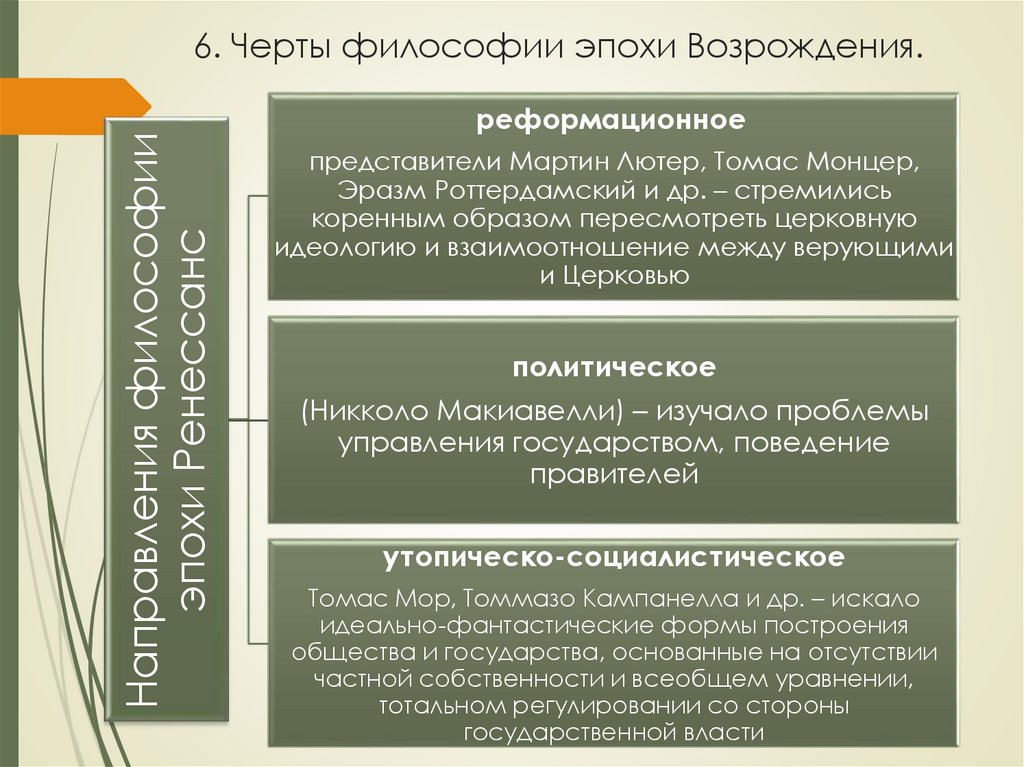 6. Черты философии эпохи Возрождения.

Направления философии эпохи Ренессанс

реформационное

представители Мартин Лютер, Томас Монцер, Эразм Роттердамский и др. – стремились коренным образом пересмотреть церковную идеологию и взаимоотношение между верующими и Церковью

политическое

(Никколо Макиавелли) – изучало проблемы управления государством, поведение правителей

утопическо-социалистическое

Томас Мор, Томмазо Кампанелла и др. – искало идеально-фантастические формы построения общества и государства, основанные на отсутствии частной собственности и всеобщем уравнении, тотальном регулировании со стороны государственной власти